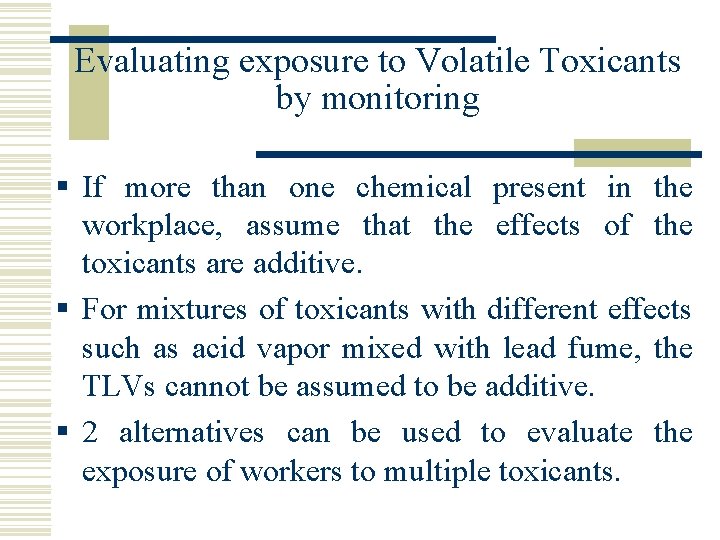 Evaluating exposure to Volatile Toxicants by monitoring

▪ If more than one chemical present in the workplace, assume that the effects of the toxicants are additive.

▪ For mixtures of toxicants with different effects such as acid vapor mixed with lead fume, the TLVs cannot be assumed to be additive.

▪ 2 alternatives can be used to evaluate the exposure of workers to multiple toxicants.